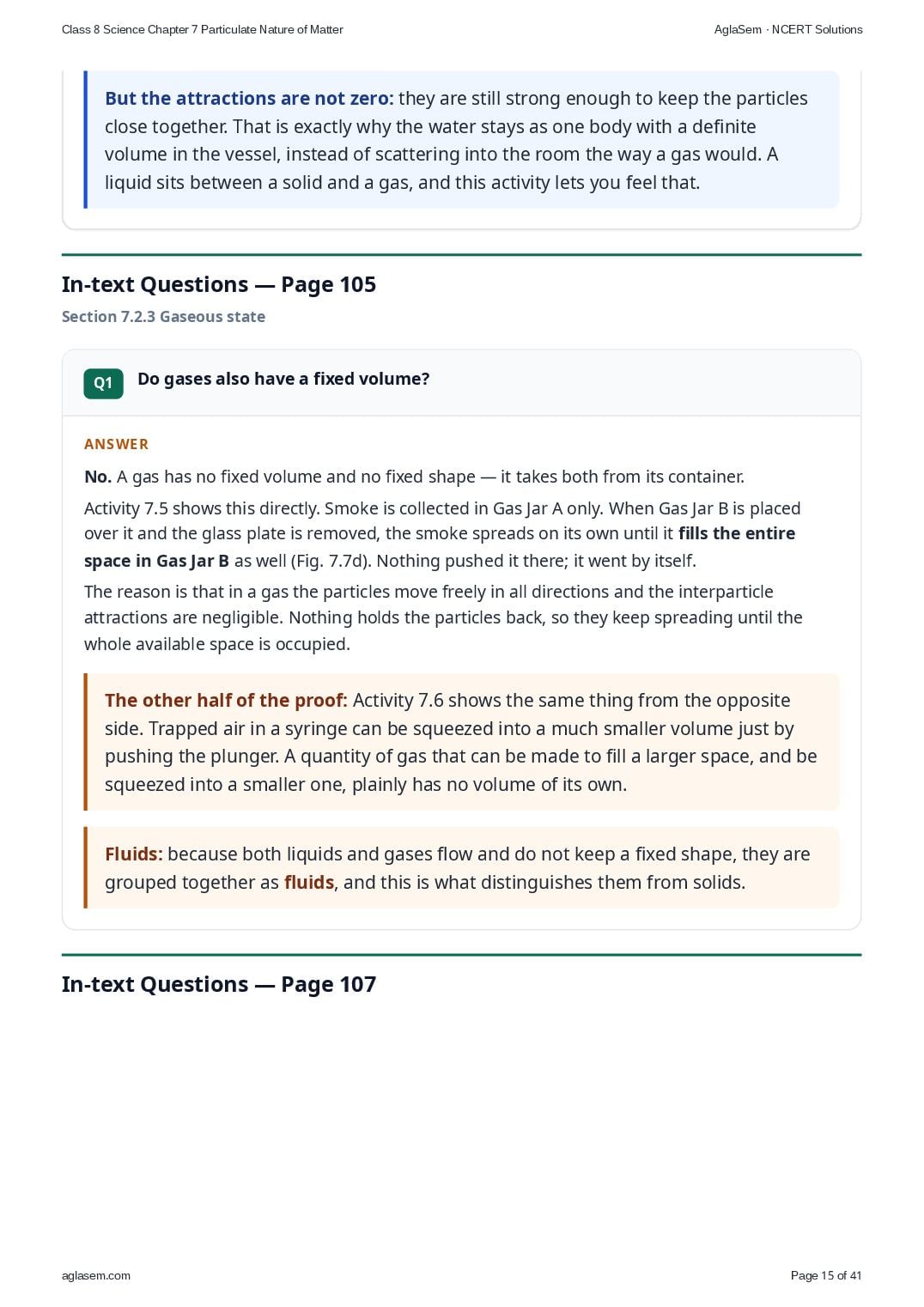 Class 8 Science Chapter 7 Particulate Nature of Matter

AglaSem · NCERT Solutions

But the attractions are not zero: they are still strong enough to keep the particles close together. That is exactly why the water stays as one body with a definite volume in the vessel, instead of scattering into the room the way a gas would. A liquid sits between a solid and a gas, and this activity lets you feel that.

In-text Questions — Page 105

Section 7.2.3 Gaseous state

Q1 Do gases also have a fixed volume?

ANSWER

No. A gas has no fixed volume and no fixed shape — it takes both from its container.

Activity 7.5 shows this directly. Smoke is collected in Gas Jar A only. When Gas Jar B is placed over it and the glass plate is removed, the smoke spreads on its own until it fills the entire space in Gas Jar B as well (Fig. 7.7d). Nothing pushed it there; it went by itself.

The reason is that in a gas the particles move freely in all directions and the interparticle attractions are negligible. Nothing holds the particles back, so they keep spreading until the whole available space is occupied.

The other half of the proof: Activity 7.6 shows the same thing from the opposite side. Trapped air in a syringe can be squeezed into a much smaller volume just by pushing the plunger. A quantity of gas that can be made to fill a larger space, and be squeezed into a smaller one, plainly has no volume of its own.

Fluids: because both liquids and gases flow and do not keep a fixed shape, they are grouped together as fluids, and this is what distinguishes them from solids.

In-text Questions — Page 107

aglasem.com

Page 15 of 41